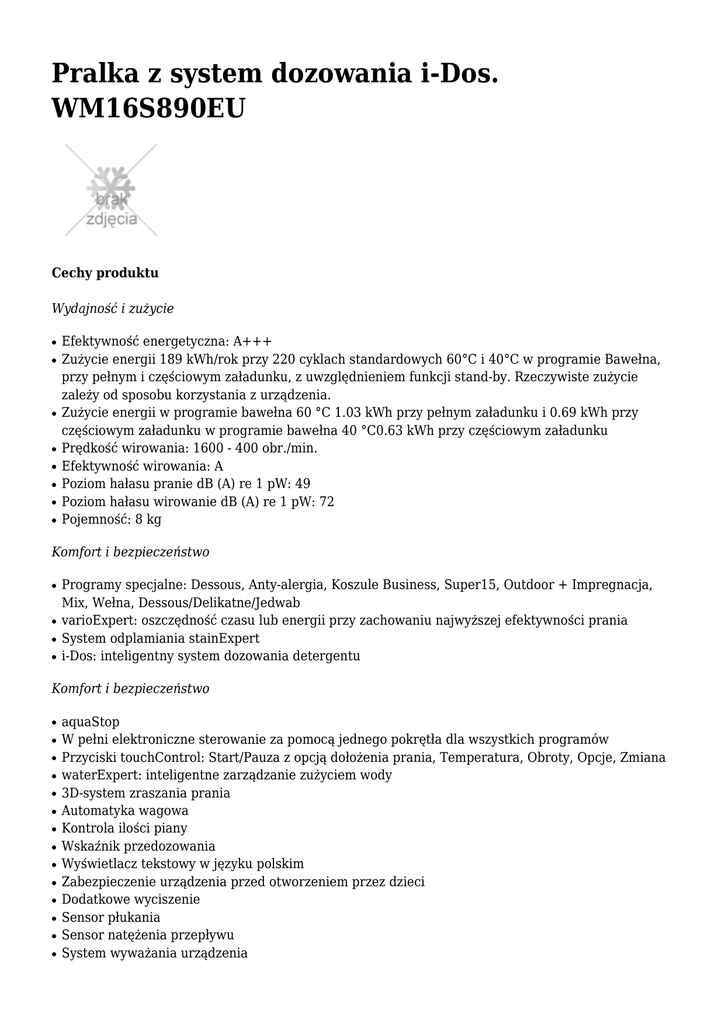 Pralka z system dozowania i-Dos. WM16S890EU

brak zdjęcia

Cechy produktu

Wydajność i zużycie

• Efektywność energetyczna: A+++
• Zużycie energii 189 kWh/rok przy 220 cyklach standardowych 60°C i 40°C w programie Bawełna, przy pełnym i częściowym załadunku, z uwzględnieniem funkcji stand-by. Rzeczywiste zużycie zależy od sposobu korzystania z urządzenia.
• Zużycie energii w programie bawełna 60 °C 1.03 kWh przy pełnym załadunku i 0.69 kWh przy częściowym załadunku w programie bawełna 40 °C0.63 kWh przy częściowym załadunku
• Prędkość wirowania: 1600 - 400 obr./min.
• Efektywność wirowania: A
• Poziom hałasu pranie dB (A) re 1 pW: 49
• Poziom hałasu wirowanie dB (A) re 1 pW: 72
• Pojemność: 8 kg

Komfort i bezpieczeństwo

• Programy specjalne: Dessous, Anty-alergia, Koszule Business, Super15, Outdoor + Impregnacja, Mix, Wełna, Dessous/Delikatne/Jedwab
• varioExpert: oszczędność czasu lub energii przy zachowaniu najwyższej efektywności prania
• System odplamiania stainExpert
• i-Dos: inteligentny system dozowania detergentu

Komfort i bezpieczeństwo

• aquaStop
• W pełni elektroniczne sterowanie za pomocą jednego pokrętła dla wszystkich programów
• Przyciski touchControl: Start/Pauza z opcją dołożenia prania, Temperatura, Obroty, Opcje, Zmiana
• waterExpert: inteligentne zarządzanie zużyciem wody
• 3D-system zraszania prania
• Automatyka wagowa
• Kontrola ilości piany
• Wskaźnik przedozowania
• Wyświetlacz tekstowy w języku polskim
• Zabezpieczenie urządzenia przed otworzeniem przez dzieci
• Dodatkowe wyciszenie
• Sensor płukania
• Sensor natężenia przepływu
• System wyważania urządzenia